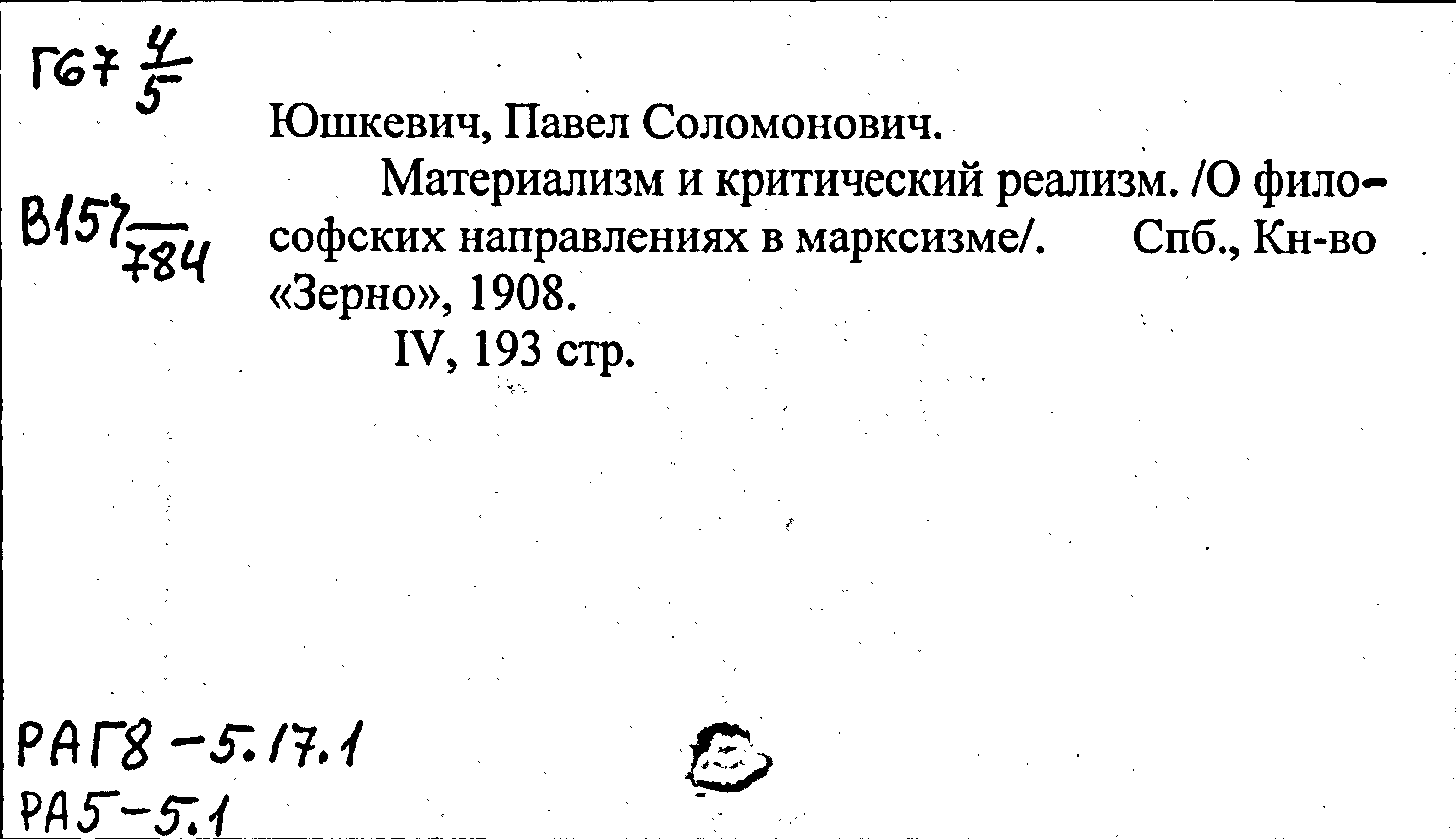 Г67 $\frac{4}{5}$

В157 $\frac{}{784}$

Юшкевич, Павел Соломонович.

Материализм и критический реализм. /О философских направлениях в марксизме/. Спб., Кн-во «Зерно», 1908.

IV, 193 стр.

РАГ8-5.17.1
РА5-5.1